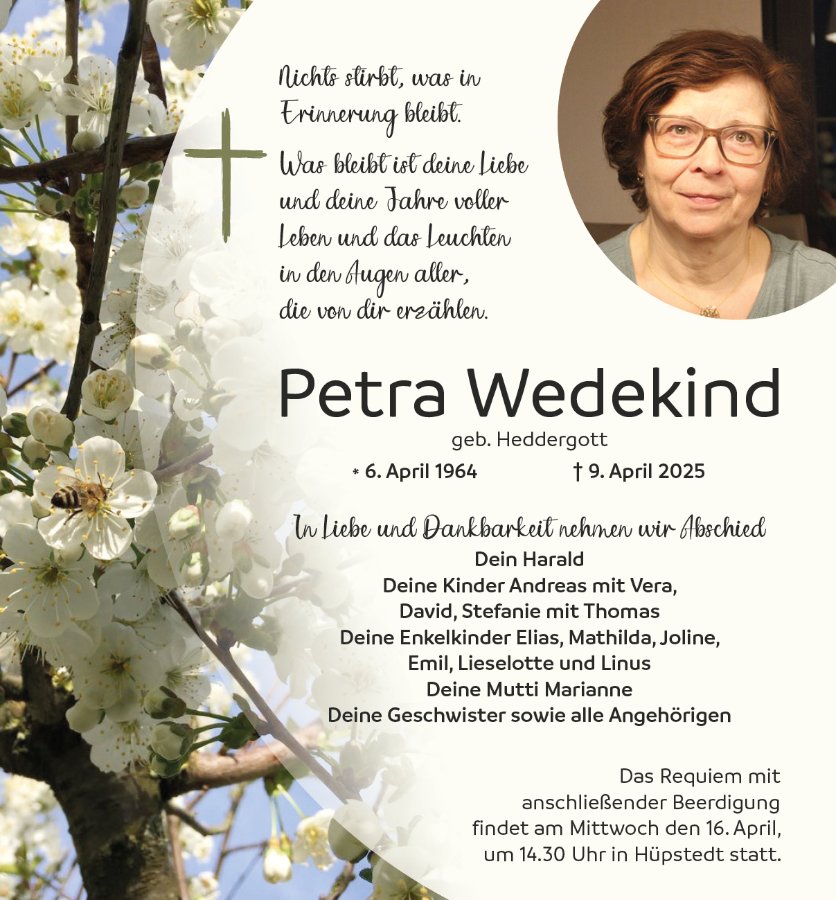 Nichts stirbt, was in Erinnerung bleibt.

Was bleibt ist deine Liebe und deine Jahre voller Leben und das Leuchten in den Augen aller, die von dir erzählen.

Petra Wedekind

geb. Heddergott

* 6. April 1964 † 9. April 2025

In Liebe und Dankbarkeit nehmen wir Abschied

Dein Harald
Deine Kinder Andreas mit Vera,
David, Stefanie mit Thomas
Deine Enkelkinder Elias, Mathilda, Joline,
Emil, Lieselotte und Linus
Deine Mutti Marianne
Deine Geschwister sowie alle Angehörigen

Das Requiem mit anschließender Beerdigung findet am Mittwoch den 16. April, um 14.30 Uhr in Hüpstedt statt.